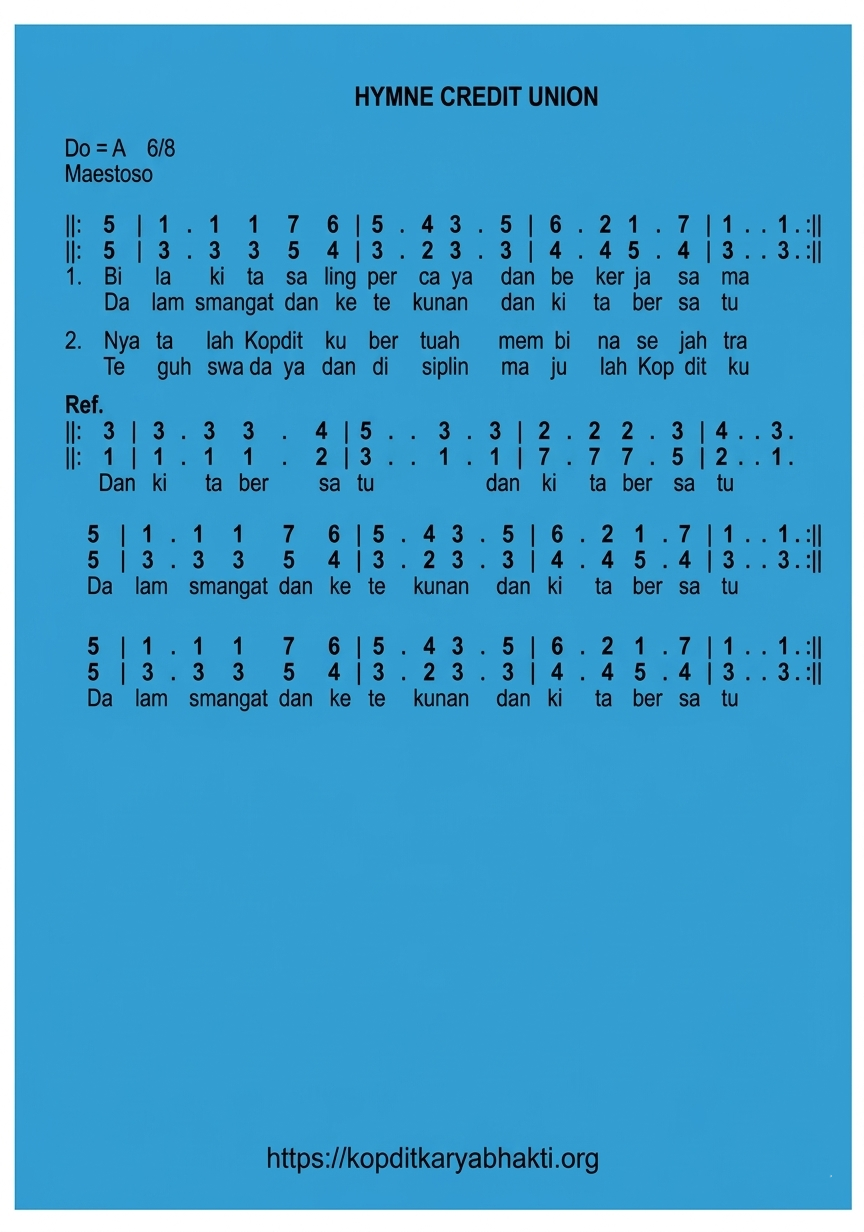 HYMNE CREDIT UNION

Do = A 6/8
Maestoso

||: 5 | 1 . 1 1 7 6 | 5 . 4 3 . 5 | 6 . 2 1 . 7 | 1 . . 1 . :||
||: 5 | 3 . 3 3 5 4 | 3 . 2 3 . 3 | 4 . 4 5 . 4 | 3 . . 3 . :||
1. Bi la ki ta sa ling per ca ya dan be ker ja sa ma
Da lam smangat dan ke te kunan dan ki ta ber sa tu

2. Nya ta lah Kopdit ku ber tuah mem bi na se jah tra
Te guh swa da ya dan di siplin ma ju lah Kop dit ku

Ref.
||: 3 | 3 . 3 3 . 4 | 5 . . 3 . 3 | 2 . 2 2 . 3 | 4 . . 3 .
||: 1 | 1 . 1 1 . 2 | 3 . . 1 . 1 | 7 . 7 7 . 5 | 2 . . 1 .
Dan ki ta ber sa tu dan ki ta ber sa tu

5 | 1 . 1 1 7 6 | 5 . 4 3 . 5 | 6 . 2 1 . 7 | 1 . . 1 . :||
5 | 3 . 3 3 5 4 | 3 . 2 3 . 3 | 4 . 4 5 . 4 | 3 . . 3 . :||
Da lam smangat dan ke te kunan dan ki ta ber sa tu

5 | 1 . 1 1 7 6 | 5 . 4 3 . 5 | 6 . 2 1 . 7 | 1 . . 1 . :||
5 | 3 . 3 3 5 4 | 3 . 2 3 . 3 | 4 . 4 5 . 4 | 3 . . 3 . :||
Da lam smangat dan ke te kunan dan ki ta ber sa tu

https://kopditkaryabhakti.org